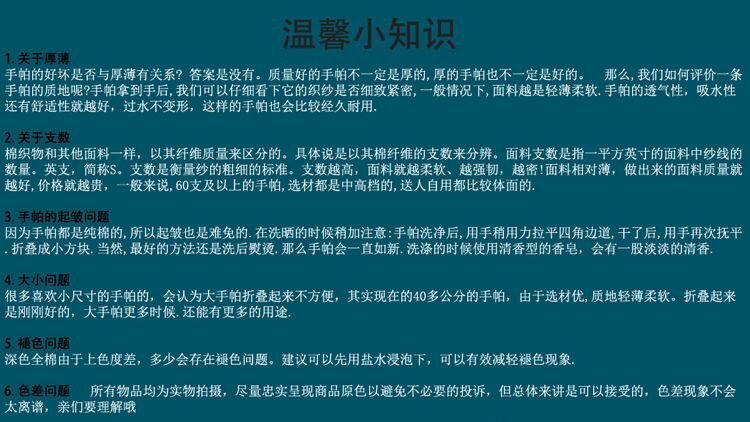 温馨小知识

1.关于厚薄
手帕的好坏是否与厚薄有关系？答案是没有。质量好的手帕不一定是厚的,厚的手帕也不一定是好的。 那么,我们如何评价一条手帕的质地呢?手帕拿到手后,我们可以仔细看下它的织纱是否细致紧密,一般情况下,面料越是轻薄柔软.手帕的透气性，吸水性还有舒适性就越好，过水不变形，这样的手帕也会比较经久耐用.

2.关于支数
棉织物和其他面料一样，以其纤维质量来区分的。具体说是以其棉纤维的支数来分辨。面料支数是指一平方英寸的面料中纱线的数量。英支，简称S。支数是衡量纱的粗细的标准。支数越高，面料就越柔软、越强韧，越密!面料相对薄，做出来的面料质量就越好,价格就越贵，一般来说,60支及以上的手帕,选材都是中高档的,送人自用都比较体面的.

3.手帕的起皱问题
因为手帕都是纯棉的,所以起皱也是难免的.在洗晒的时候稍加注意:手帕洗净后,用手稍用力拉平四角边道,干了后,用手再次抚平.折叠成小方块.当然,最好的方法还是洗后熨烫.那么手帕会一直如新.洗涤的时候使用清香型的香皂，会有一股淡淡的清香.

4.大小问题
很多喜欢小尺寸的手帕的，会认为大手帕折叠起来不方便，其实现在的40多公分的手帕，由于选材优,质地轻薄柔软。折叠起来是刚刚好的，大手帕更多时候.还能有更多的用途.

5.褪色问题
深色全棉由于上色度差，多少会存在褪色问题。建议可以先用盐水浸泡下，可以有效减轻褪色现象.

6.色差问题 所有物品均为实物拍摄，尽量忠实呈现商品原色以避免不必要的投诉，但总体来讲是可以接受的，色差现象不会太离谱，亲们要理解哦